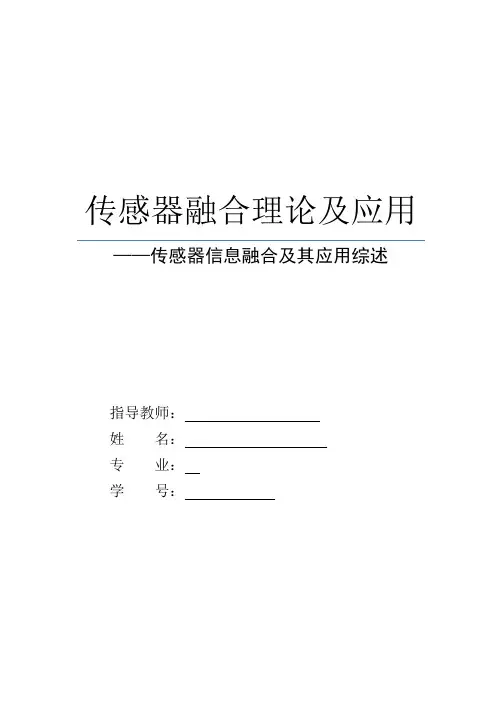 传感器融合理论及应用

——传感器信息融合及其应用综述

指导教师：

姓　　名：

专　　业：

学　　号：